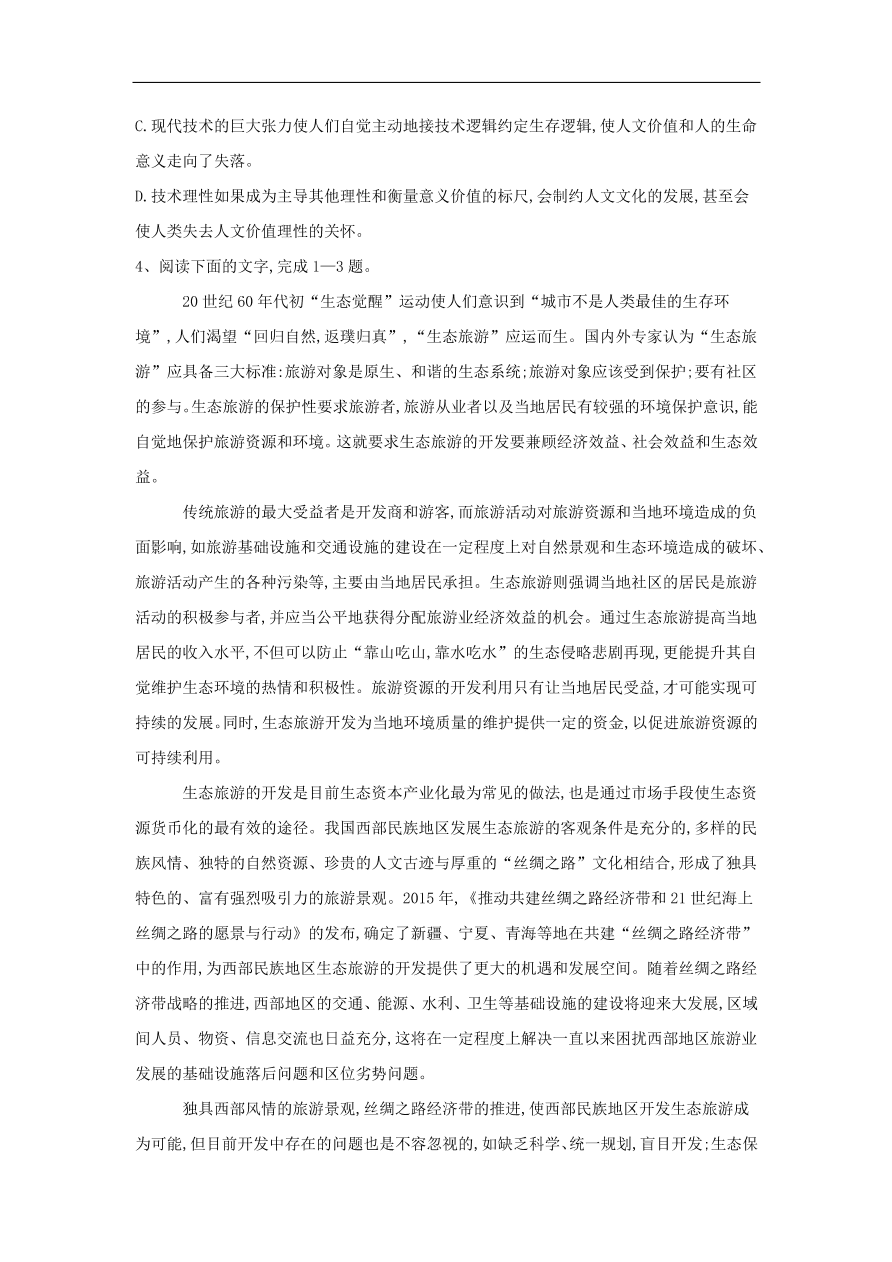 C.现代技术的巨大张力使人们自觉主动地接技术逻辑约定生存逻辑,使人文价值和人的生命意义走向了失落。

D.技术理性如果成为主导其他理性和衡量意义价值的标尺,会制约人文文化的发展,甚至会使人类失去人文价值理性的关怀。

4、阅读下面的文字,完成1—3题。

20世纪60年代初“生态觉醒”运动使人们意识到“城市不是人类最佳的生存环境”,人们渴望“回归自然,返璞归真”,“生态旅游”应运而生。国内外专家认为“生态旅游”应具备三大标准:旅游对象是原生、和谐的生态系统;旅游对象应该受到保护;要有社区的参与。生态旅游的保护性要求旅游者,旅游从业者以及当地居民有较强的环境保护意识,能自觉地保护旅游资源和环境。这就要求生态旅游的开发要兼顾经济效益、社会效益和生态效益。

传统旅游的最大受益者是开发商和游客,而旅游活动对旅游资源和当地环境造成的负面影响,如旅游基础设施和交通设施的建设在一定程度上对自然景观和生态环境造成的破坏、旅游活动产生的各种污染等,主要由当地居民承担。生态旅游则强调当地社区的居民是旅游活动的积极参与者,并应当公平地获得分配旅游业经济效益的机会。通过生态旅游提高当地居民的收入水平,不但可以防止“靠山吃山,靠水吃水”的生态侵略悲剧再现,更能提升其自觉维护生态环境的热情和积极性。旅游资源的开发利用只有让当地居民受益,才可能实现可持续的发展。同时,生态旅游开发为当地环境质量的维护提供一定的资金,以促进旅游资源的可持续利用。

生态旅游的开发是目前生态资本产业化最为常见的做法,也是通过市场手段使生态资源货币化的最有效的途径。我国西部民族地区发展生态旅游的客观条件是充分的,多样的民族风情、独特的自然资源、珍贵的人文古迹与厚重的“丝绸之路”文化相结合,形成了独具特色的、富有强烈吸引力的旅游景观。2015年,《推动共建丝绸之路经济带和21世纪海上丝绸之路的愿景与行动》的发布,确定了新疆、宁夏、青海等地在共建“丝绸之路经济带”中的作用,为西部民族地区生态旅游的开发提供了更大的机遇和发展空间。随着丝绸之路经济带战略的推进,西部地区的交通、能源、水利、卫生等基础设施的建设将迎来大发展,区域间人员、物资、信息交流也日益充分,这将在一定程度上解决一直以来困扰西部地区旅游业发展的基础设施落后问题和区位劣势问题。

独具西部风情的旅游景观,丝绸之路经济带的推进,使西部民族地区开发生态旅游成为可能,但目前开发中存在的问题也是不容忽视的,如缺乏科学、统一规划,盲目开发;生态保